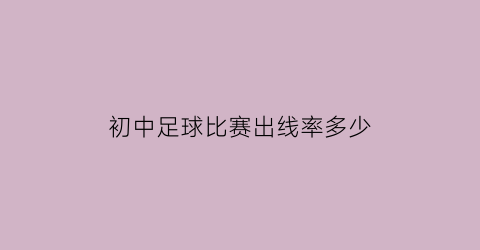 初中足球比赛出线率多少